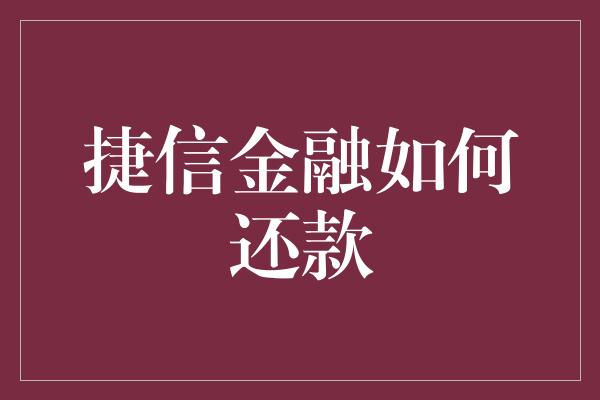 捷信金融如何还款